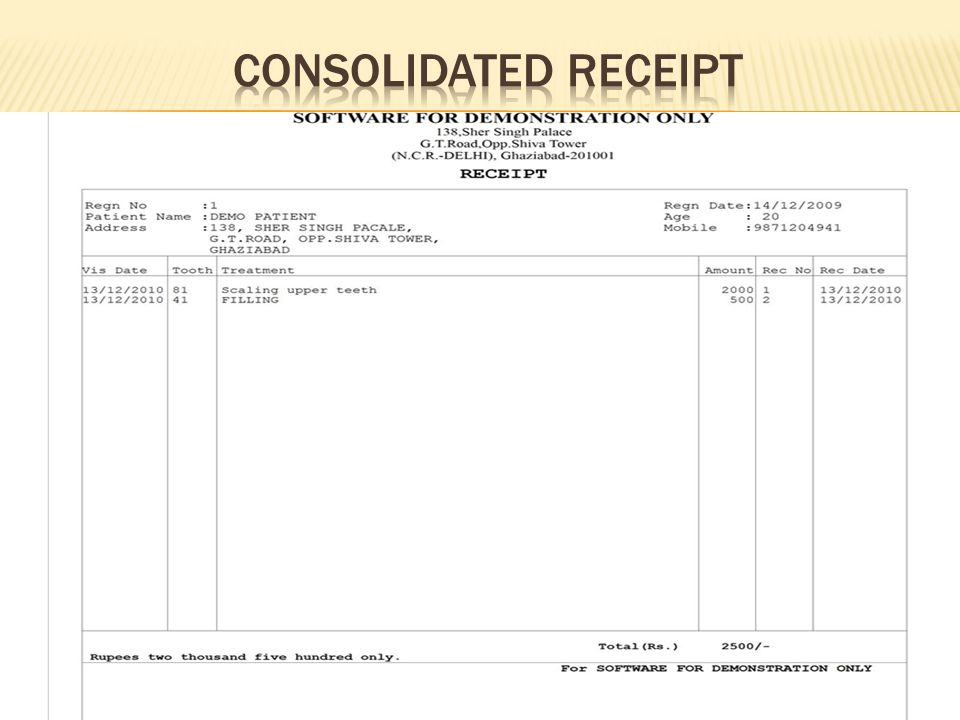 CONSOLIDATED RECEIPT

SOFTWARE FOR DEMONSTRATION ONLY
138,Sher Singh Palace
G.T.Road,Opp.Shiva Tower
(N.C.R.-DELHI), Ghaziabad-201001

RECEIPT

Regn No :1
Patient Name :DEMO PATIENT
Address :138, SHER SINGH PACALE, G.T.ROAD, OPP.SHIVA TOWER, GHAZIABAD

Regn Date:14/12/2009
Age : 20
Mobile :9871204941

| Vis Date | Tooth | Treatment | Amount | Rec No | Rec Date |
|---|---|---|---|---|---|
| 13/12/2010 | 81 | Scaling upper teeth | 2000 | 1 | 13/12/2010 |
| 13/12/2010 | 41 | FILLING | 500 | 2 | 13/12/2010 |

Total(Rs.) 2500/-
Rupees two thousand five hundred only.
For SOFTWARE FOR DEMONSTRATION ONLY